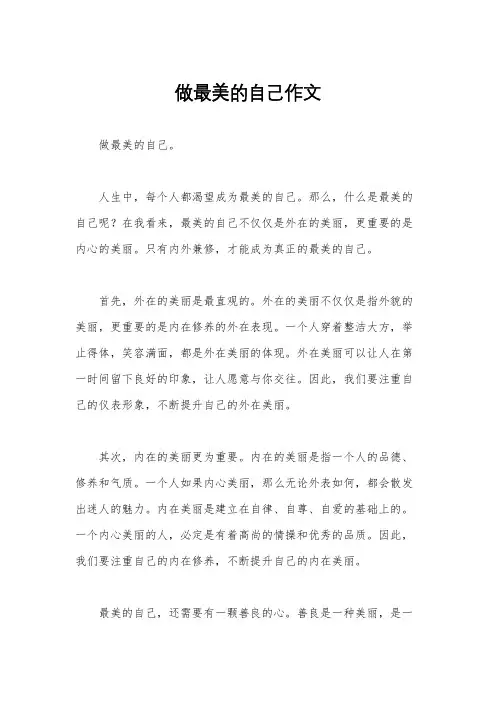 做最美的自己作文

做最美的自己。

人生中，每个人都渴望成为最美的自己。那么，什么是最美的自己呢？在我看来，最美的自己不仅仅是外在的美丽，更重要的是内心的美丽。只有内外兼修，才能成为真正的最美的自己。

首先，外在的美丽是最直观的。外在的美丽不仅仅是指外貌的美丽，更重要的是内在修养的外在表现。一个人穿着整洁大方，举止得体，笑容满面，都是外在美丽的体现。外在美丽可以让人在第一时间留下良好的印象，让人愿意与你交往。因此，我们要注重自己的仪表形象，不断提升自己的外在美丽。

其次，内在的美丽更为重要。内在的美丽是指一个人的品德、修养和气质。一个人如果内心美丽，那么无论外表如何，都会散发出迷人的魅力。内在美丽是建立在自律、自尊、自爱的基础上的。一个内心美丽的人，必定是有着高尚的情操和优秀的品质。因此，我们要注重自己的内在修养，不断提升自己的内在美丽。

最美的自己，还需要有一颗善良的心。善良是一种美丽，是一